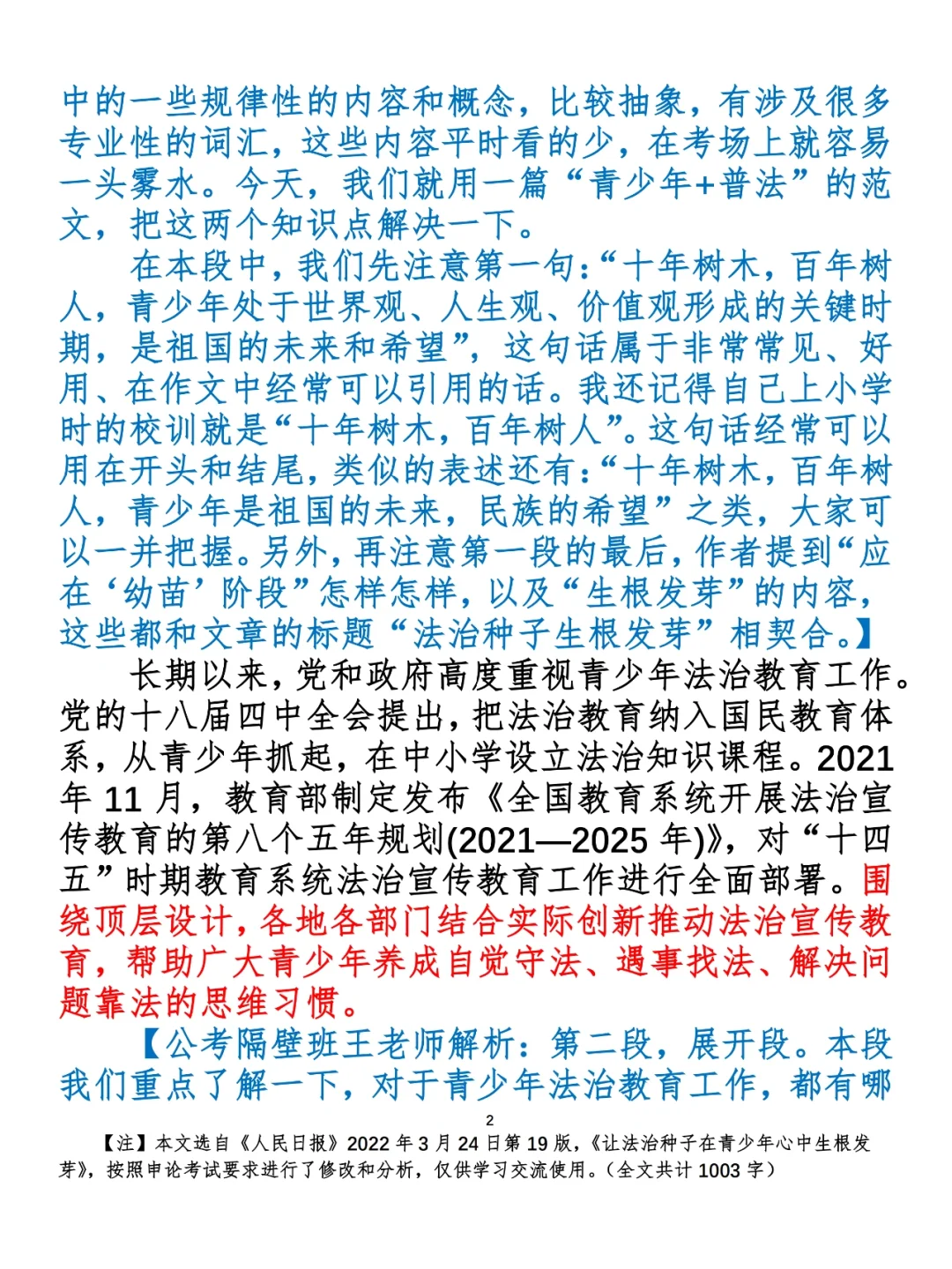 中的一些规律性的内容和概念，比较抽象，有涉及很多专业性的词汇，这些内容平时看的少，在考场上就容易一头雾水。今天，我们就用一篇“青少年+普法”的范文，把这两个知识点解决一下。

在本段中，我们先注意第一句：“十年树木，百年树人，青少年处于世界观、人生观、价值观形成的关键时期，是祖国的未来和希望”，这句话属于非常常见、好用、在作文中经常可以引用的话。我还记得自己上小学时的校训就是“十年树木，百年树人”。这句话经常可以用在开头和结尾，类似的表述还有：“十年树木，百年树人，青少年是祖国的未来，民族的希望”之类，大家可以一并把握。另外，再注意第一段的最后，作者提到“应在‘幼苗’阶段”怎样怎样，以及“生根发芽”的内容，这些都和文章的标题“法治种子生根发芽”相契合。】

长期以来，党和政府高度重视青少年法治教育工作。党的十八届四中全会提出，把法治教育纳入国民教育体系，从青少年抓起，在中小学设立法治知识课程。2021年11月，教育部制定发布《全国教育系统开展法治宣传教育的第八个五年规划(2021—2025年)》，对“十四五”时期教育系统法治宣传教育工作进行全面部署。围绕顶层设计，各地各部门结合实际创新推动法治宣传教育，帮助广大青少年养成自觉守法、遇事找法、解决问题靠法的思维习惯。

【公考隔壁班王老师解析：第二段，展开段。本段我们重点了解一下，对于青少年法治教育工作，都有哪

2

【注】本文选自《人民日报》2022年3月24日第19版，《让法治种子在青少年心中生根发芽》，按照申论考试要求进行了修改和分析，仅供学习交流使用。（全文共计1003字）